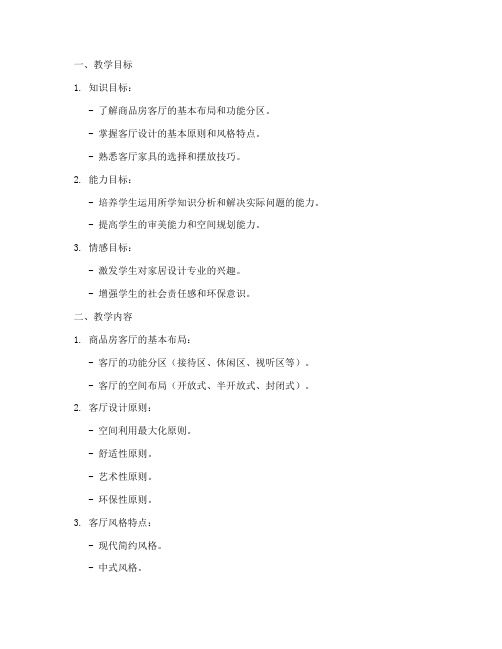 一、教学目标

1. 知识目标：

- 了解商品房客厅的基本布局和功能分区。

- 掌握客厅设计的基本原则和风格特点。

- 熟悉客厅家具的选择和摆放技巧。

2. 能力目标：

- 培养学生运用所学知识分析和解决实际问题的能力。

- 提高学生的审美能力和空间规划能力。

3. 情感目标：

- 激发学生对家居设计专业的兴趣。

- 增强学生的社会责任感和环保意识。

二、教学内容

1. 商品房客厅的基本布局：

- 客厅的功能分区（接待区、休闲区、视听区等）。

- 客厅的空间布局（开放式、半开放式、封闭式）。

2. 客厅设计原则：

- 空间利用最大化原则。

- 舒适性原则。

- 艺术性原则。

- 环保性原则。

3. 客厅风格特点：

- 现代简约风格。

- 中式风格。